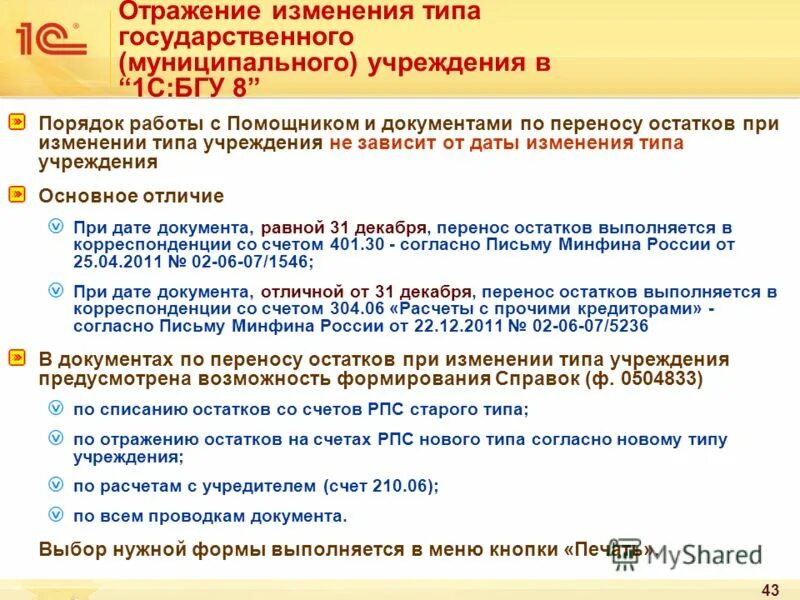 1С

Отражение изменения типа государственного (муниципального) учреждения в “1С:БГУ 8”

Порядок работы с Помощником и документами по переносу остатков при изменении типа учреждения не зависит от даты изменения типа учреждения

Основное отличие

При дате документа, равной 31 декабря, перенос остатков выполняется в корреспонденции со счетом 401.30 - согласно Письму Минфина России от 25.04.2011 № 02-06-07/1546;

При дате документа, отличной от 31 декабря, перенос остатков выполняется в корреспонденции со счетом 304.06 «Расчеты с прочими кредиторами» - согласно Письму Минфина России от 22.12.2011 № 02-06-07/5236

В документах по переносу остатков при изменении типа учреждения предусмотрена возможность формирования Справок (ф. 0504833)

по списанию остатков со счетов РПС старого типа;

по отражению остатков на счетах РПС нового типа согласно новому типу учреждения;

по расчетам с учредителем (счет 210.06);

по всем проводкам документа.

Выбор нужной формы выполняется в меню кнопки «Печать».

MyShared

43